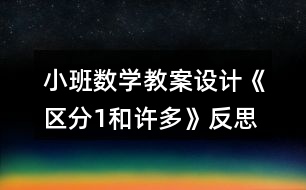 小班数学教案设计《区分1和许多》反思